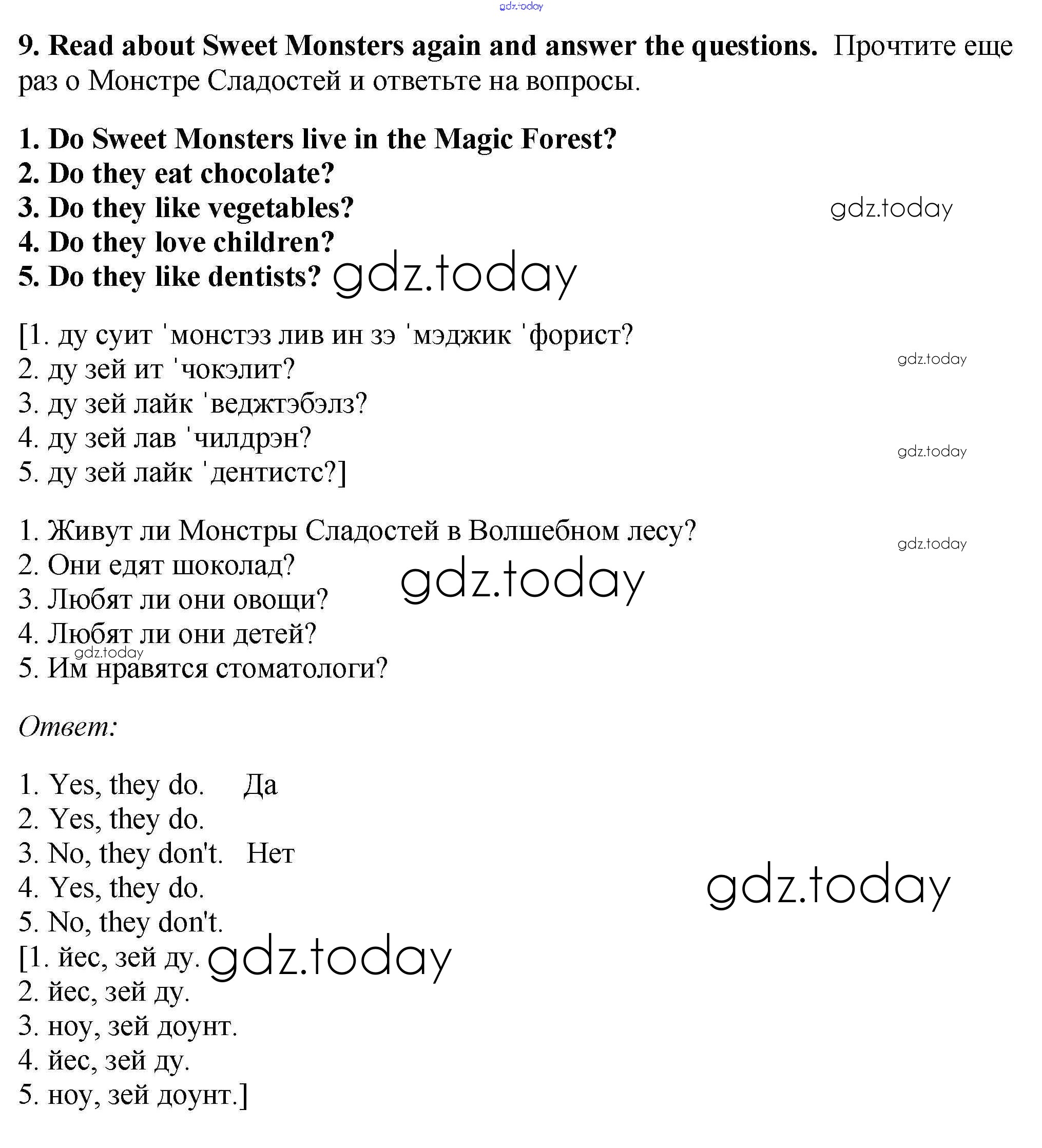 gdz.today

9. Read about Sweet Monsters again and answer the questions. Прочтите еще раз о Монстре Сладостей и ответьте на вопросы.

1. Do Sweet Monsters live in the Magic Forest?
2. Do they eat chocolate?
3. Do they like vegetables?
4. Do they love children?
5. Do they like dentists?

gdz.today

gdz.today

[1. ду суит ˈмонстэз лив ин зэ ˈмэджик ˈфорист?
2. ду зей ит ˈчокэлит?
3. ду зей лайк ˈведжтэбэлз?
4. ду зей лав ˈчилдрэн?
5. ду зей лайк ˈдентистс?]

gdz.today

gdz.today

1. Живут ли Монстры Сладостей в Волшебном лесу?
2. Они едят шоколад?
3. Любят ли они овощи?
4. Любят ли они детей?
5. Им нравятся стоматологи?

gdz.today

gdz.today

gdz.today

Ответ:

1. Yes, they do. Да
2. Yes, they do.
3. No, they don't. Нет
4. Yes, they do.
5. No, they don't.
[1. йес, зей ду.
2. йес, зей ду.
3. ноу, зей доунт.
4. йес, зей ду.
5. ноу, зей доунт.]

gdz.today

gdz.today